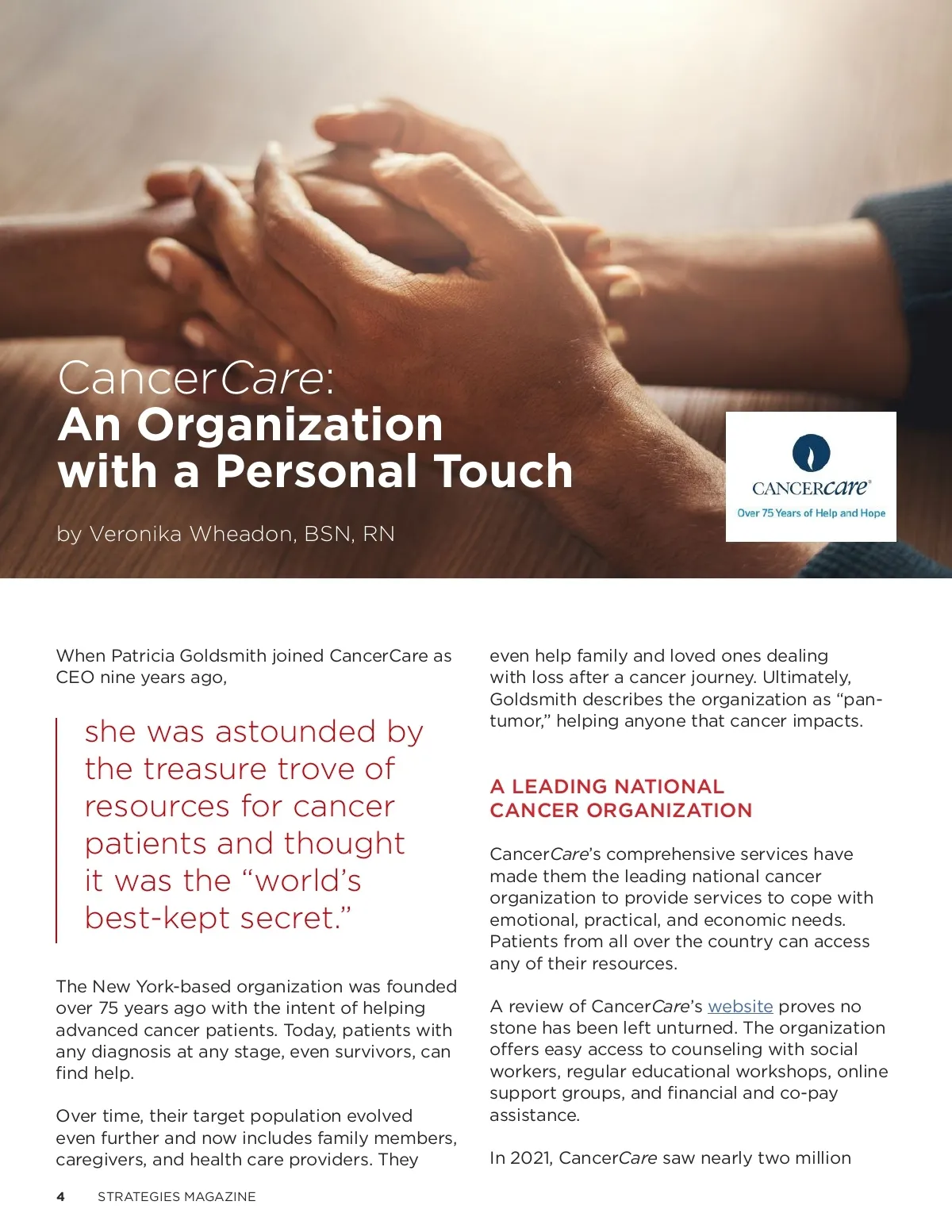 CancerCare:
An Organization with a Personal Touch

by Veronika Wheadon, BSN, RN

CANCERcare®
Over 75 Years of Help and Hope

When Patricia Goldsmith joined CancerCare as CEO nine years ago,

she was astounded by the treasure trove of resources for cancer patients and thought it was the "world's best-kept secret."

The New York-based organization was founded over 75 years ago with the intent of helping advanced cancer patients. Today, patients with any diagnosis at any stage, even survivors, can find help.

Over time, their target population evolved even further and now includes family members, caregivers, and health care providers. They even help family and loved ones dealing with loss after a cancer journey. Ultimately, Goldsmith describes the organization as "pan-tumor," helping anyone that cancer impacts.

A LEADING NATIONAL CANCER ORGANIZATION

CancerCare's comprehensive services have made them the leading national cancer organization to provide services to cope with emotional, practical, and economic needs. Patients from all over the country can access any of their resources.

A review of CancerCare's website proves no stone has been left unturned. The organization offers easy access to counseling with social workers, regular educational workshops, online support groups, and financial and co-pay assistance.

In 2021, CancerCare saw nearly two million

4 STRATEGIES MAGAZINE